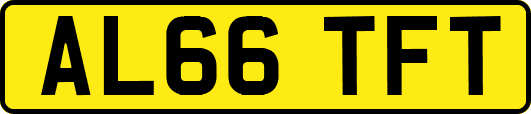 AL66 TFT